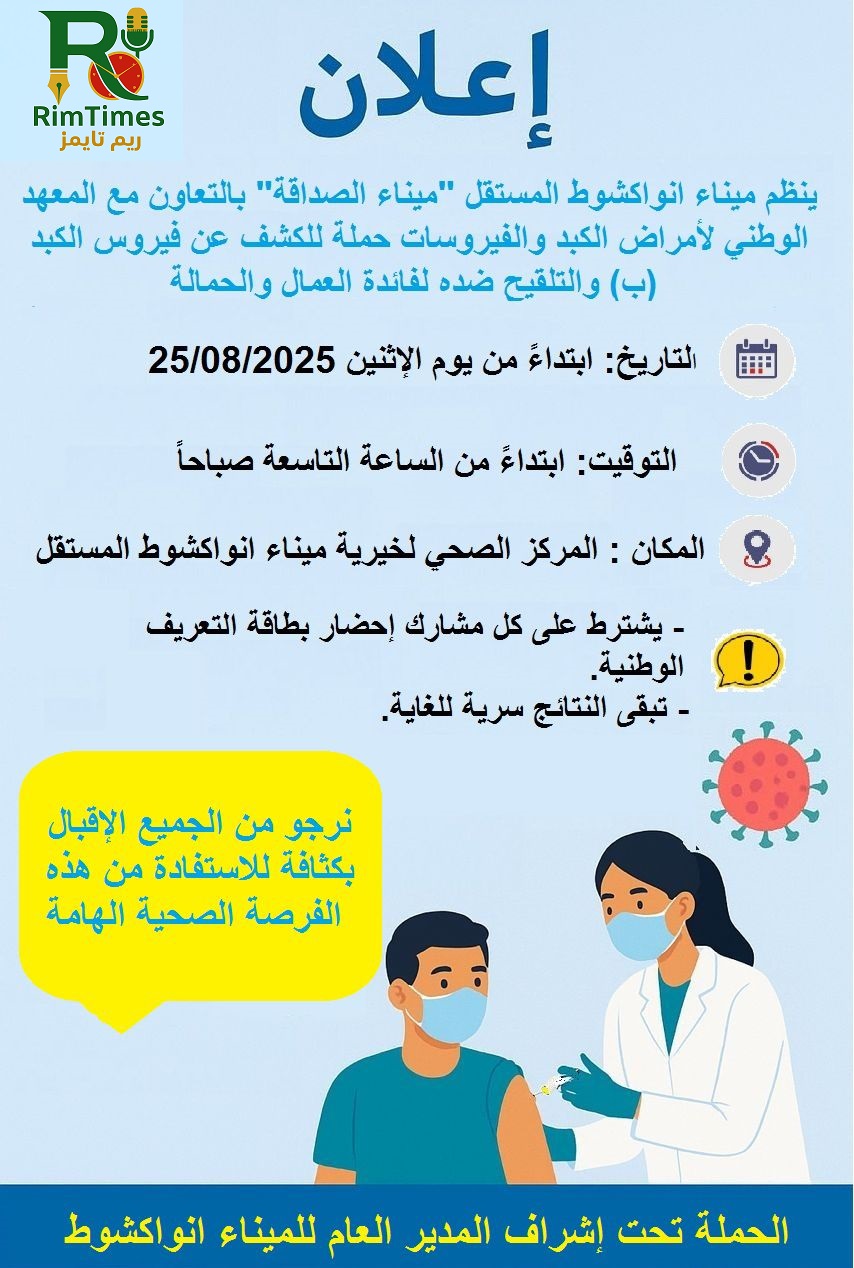 RimTimes
ريم تايمز

إعلان

ينظم ميناء انواكشوط المستقل "ميناء الصداقة" بالتعاون مع المعهد الوطني لأمراض الكبد والفيروسات حملة للكشف عن فيروس الكبد (ب) والتلقيح ضده لفائدة العمال والحمالة

التاريخ: ابتداءً من يوم الإثنين 25/08/2025

التوقيت: ابتداءً من الساعة التاسعة صباحاً

المكان : المركز الصحي لخيرية ميناء انواكشوط المستقل

- يشترط على كل مشارك إحضار بطاقة التعريف الوطنية.
- تبقى النتائج سرية للغاية.

نرجو من الجميع الإقبال بكثافة للاستفادة من هذه الفرصة الصحية الهامة

الحملة تحت إشراف المدير العام للميناء انواكشوط